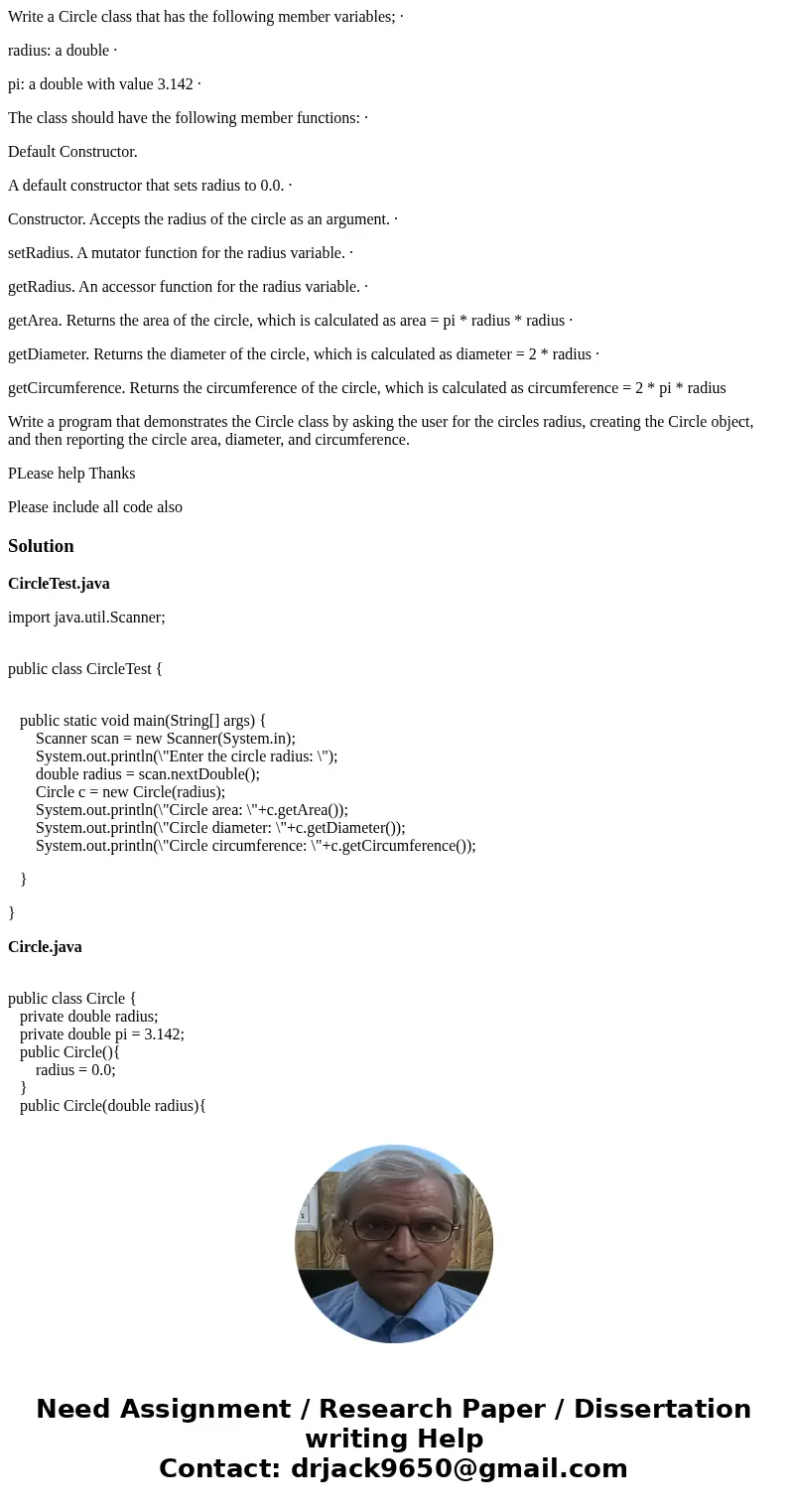 Write a Circle class that has the following member variables; ·

radius: a double ·

pi: a double with value 3.142 ·

The class should have the following member functions: ·

Default Constructor.

A default constructor that sets radius to 0.0. ·

Constructor. Accepts the radius of the circle as an argument. ·

setRadius. A mutator function for the radius variable. ·

getRadius. An accessor function for the radius variable. ·

getArea. Returns the area of the circle, which is calculated as area = pi * radius * radius ·

getDiameter. Returns the diameter of the circle, which is calculated as diameter = 2 * radius ·

getCircumference. Returns the circumference of the circle, which is calculated as circumference = 2 * pi * radius

Write a program that demonstrates the Circle class by asking the user for the circles radius, creating the Circle object, and then reporting the circle area, diameter, and circumference.

PLease help Thanks

Please include all code also

Solution

CircleTest.java

import java.util.Scanner;

public class CircleTest {

public static void main(String[] args) {
Scanner scan = new Scanner(System.in);
System.out.println(\"Enter the circle radius: \");
double radius = scan.nextDouble();
Circle c = new Circle(radius);
System.out.println(\"Circle area: \"+c.getArea());
System.out.println(\"Circle diameter: \"+c.getDiameter());
System.out.println(\"Circle circumference: \"+c.getCircumference());

}

}

Circle.java

public class Circle {
private double radius;
private double pi = 3.142;
public Circle(){
radius = 0.0;
}
public Circle(double radius){

Need Assignment / Research Paper / Dissertation writing Help
Contact: drjack9650@gmail.com